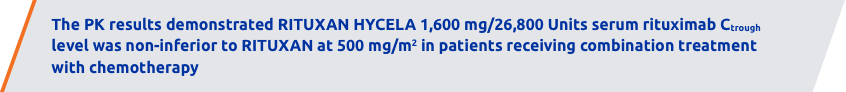 The PK results demonstrated RITUXAN HYCELA 1,600 mg/26,800 Units serum rituximab $C_{trough}$ level was non-inferior to RITUXAN at 500 mg/m$^2$ in patients receiving combination treatment with chemotherapy